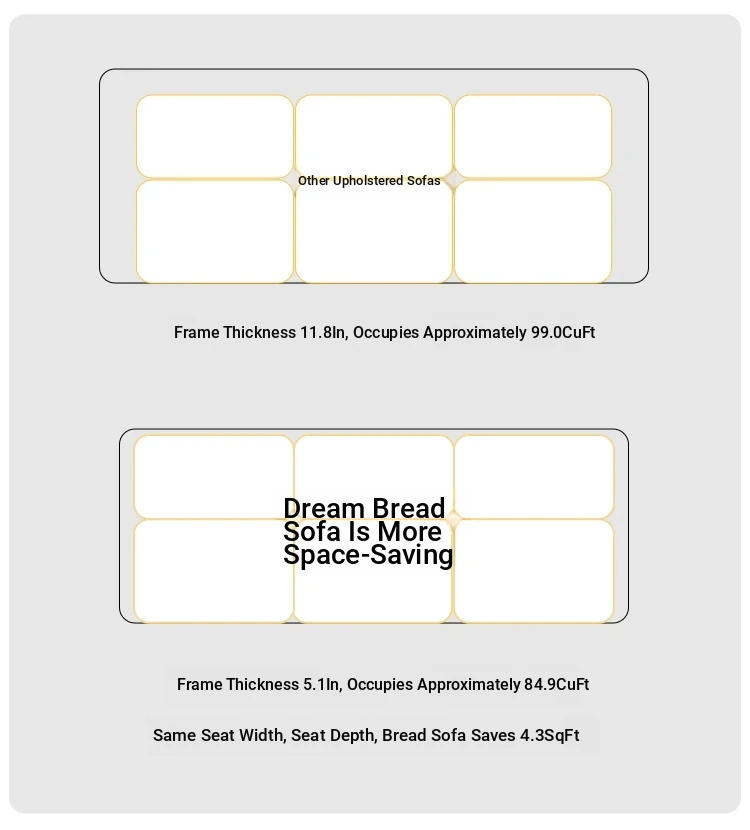 Other Upholstered Sofas

Frame Thickness 11.8In, Occupies Approximately 99.0CuFt

Dream Bread Sofa Is More Space-Saving

Frame Thickness 5.1In, Occupies Approximately 84.9CuFt

Same Seat Width, Seat Depth, Bread Sofa Saves 4.3SqFt